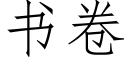 书卷